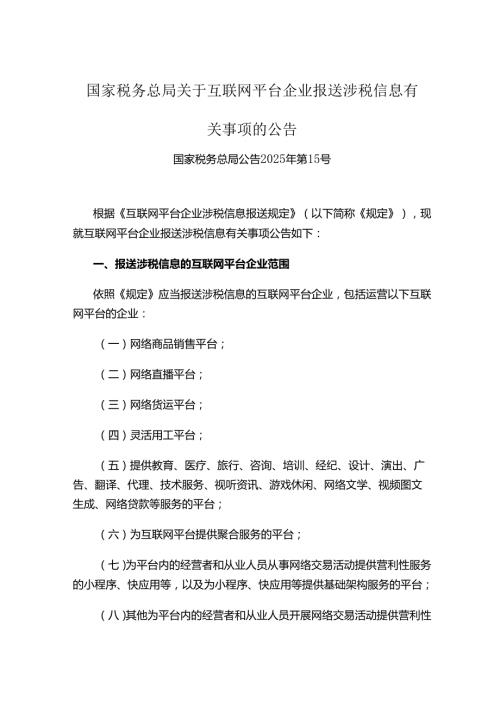 国家税务总局关于互联网平台企业报送涉税信息有关事项的公告

国家税务总局公告2025年第15号

根据《互联网平台企业涉税信息报送规定》（以下简称《规定》），现就互联网平台企业报送涉税信息有关事项公告如下：

一、报送涉税信息的互联网平台企业范围

依照《规定》应当报送涉税信息的互联网平台企业，包括运营以下互联网平台的企业：

（一）网络商品销售平台；

（二）网络直播平台；

（三）网络货运平台；

（四）灵活用工平台；

（五）提供教育、医疗、旅行、咨询、培训、经纪、设计、演出、广告、翻译、代理、技术服务、视听资讯、游戏休闲、网络文学、视频图文生成、网络贷款等服务的平台；

（六）为互联网平台提供聚合服务的平台；

（七）为平台内的经营者和从业人员从事网络交易活动提供营利性服务的小程序、快应用等，以及为小程序、快应用等提供基础架构服务的平台；

（八）其他为平台内的经营者和从业人员开展网络交易活动提供营利性